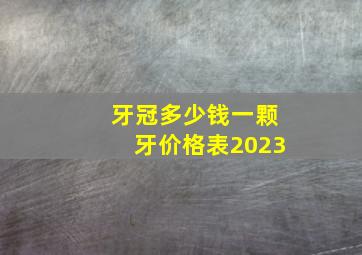 牙冠多少钱一颗
牙价格表2023